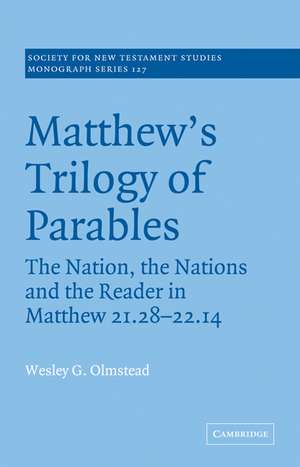 SOCIETY FOR NEW TESTAMENT STUDIES
MONOGRAPH SERIES 127

Matthew's Trilogy of Parables

The Nation, the Nations and the Reader in Matthew 21.28–22.14

Wesley G. Olmstead

CAMBRIDGE